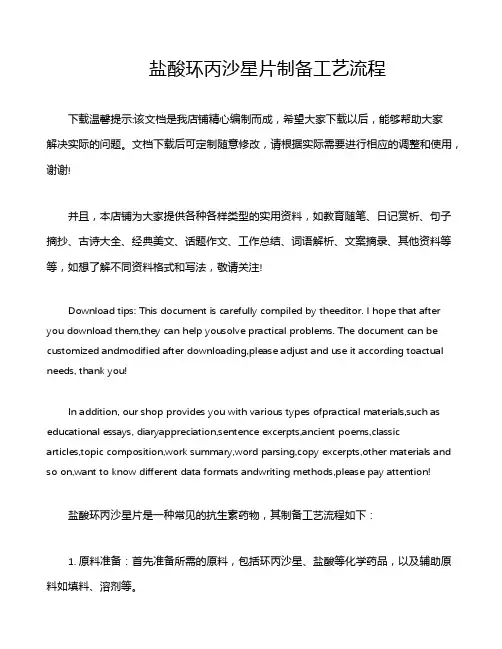 盐酸环丙沙星片制备工艺流程

下载温馨提示:该文档是我店铺精心编制而成，希望大家下载以后，能够帮助大家解决实际的问题。文档下载后可定制随意修改，请根据实际需要进行相应的调整和使用，谢谢!

并且，本店铺为大家提供各种各样类型的实用资料，如教育随笔、日记赏析、句子摘抄、古诗大全、经典美文、话题作文、工作总结、词语解析、文案摘录、其他资料等等，如想了解不同资料格式和写法，敬请关注!

Download tips: This document is carefully compiled by theeditor. I hope that after you download them,they can help yousolve practical problems. The document can be customized andmodified after downloading,please adjust and use it according toactual needs, thank you!

In addition, our shop provides you with various types ofpractical materials,such as educational essays, diaryappreciation,sentence excerpts,ancient poems,classic articles,topic composition,work summary,word parsing,copy excerpts,other materials and so on,want to know different data formats andwriting methods,please pay attention!

盐酸环丙沙星片是一种常见的抗生素药物，其制备工艺流程如下：

1. 原料准备：首先准备所需的原料，包括环丙沙星、盐酸等化学药品，以及辅助原料如填料、溶剂等。